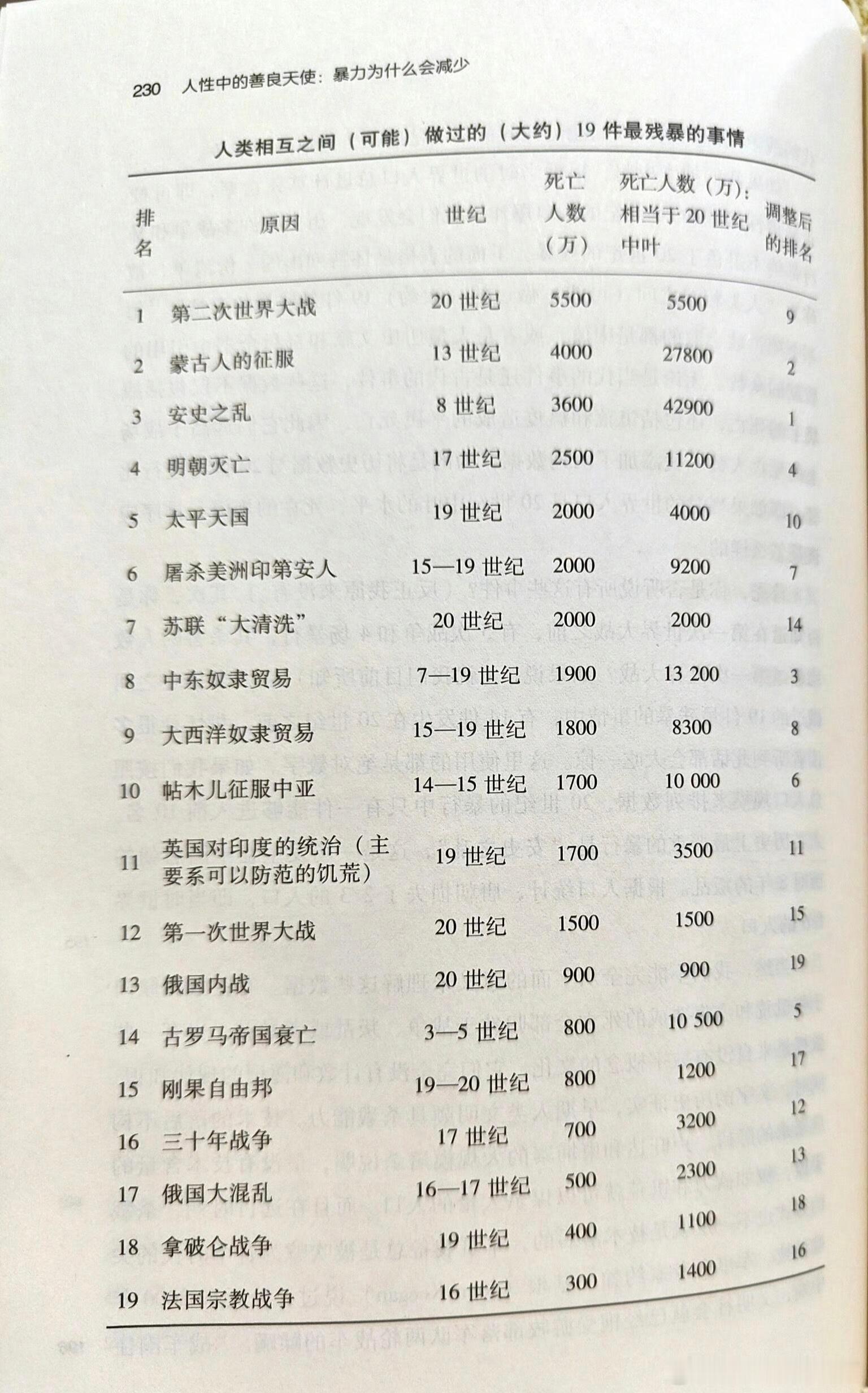 230 人性中的善良天使：暴力为什么会减少

人类相互之间（可能）做过的（大约）19 件最残暴的事情

| 排名 | 原因 | 世纪 | 死亡人数（万） | 死亡人数（万）：相当于 20 世纪中叶 | 调整后的排名 |
|---|---|---|---|---|---|
| 1 | 第二次世界大战 | 20 世纪 | 5500 | 5500 | 9 |
| 2 | 蒙古人的征服 | 13 世纪 | 4000 | 27800 | 2 |
| 3 | 安史之乱 | 8 世纪 | 3600 | 42900 | 1 |
| 4 | 明朝灭亡 | 17 世纪 | 2500 | 11200 | 4 |
| 5 | 太平天国 | 19 世纪 | 2000 | 4000 | 10 |
| 6 | 屠杀美洲印第安人 | 15—19 世纪 | 2000 | 9200 | 7 |
| 7 | 苏联“大清洗” | 20 世纪 | 2000 | 2000 | 14 |
| 8 | 中东奴隶贸易 | 7—19 世纪 | 1900 | 13 200 | 3 |
| 9 | 大西洋奴隶贸易 | 15—19 世纪 | 1800 | 8300 | 8 |
| 10 | 帖木儿征服中亚 | 14—15 世纪 | 1700 | 10 000 | 6 |
| 11 | 英国对印度的统治（主要系可以防范的饥荒） | 19 世纪 | 1700 | 3500 | 11 |
| 12 | 第一次世界大战 | 20 世纪 | 1500 | 1500 | 15 |
| 13 | 俄国内战 | 20 世纪 | 900 | 900 | 19 |
| 14 | 古罗马帝国衰亡 | 3—5 世纪 | 800 | 10 500 | 5 |
| 15 | 刚果自由邦 | 19—20 世纪 | 800 | 1200 | 17 |
| 16 | 三十年战争 | 17 世纪 | 700 | 3200 | 12 |
| 17 | 俄国大混乱 | 16—17 世纪 | 500 | 2300 | 13 |
| 18 | 拿破仑战争 | 19 世纪 | 400 | 1100 | 18 |
| 19 | 法国宗教战争 | 16 世纪 | 300 | 1400 | 16 |